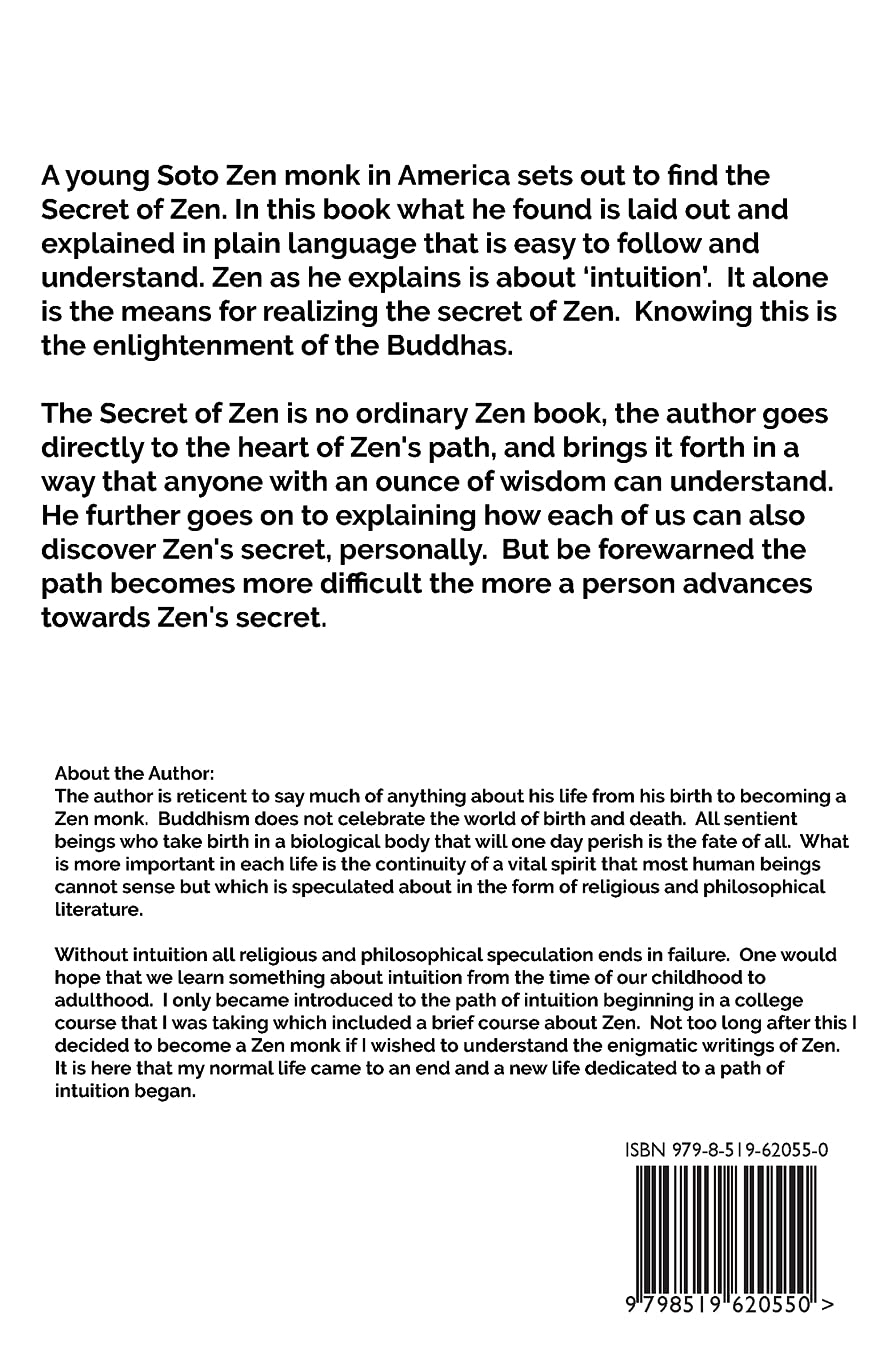 A young Soto Zen monk in America sets out to find the Secret of Zen. In this book what he found is laid out and explained in plain language that is easy to follow and understand. Zen as he explains is about 'intuition'. It alone is the means for realizing the secret of Zen. Knowing this is the enlightenment of the Buddhas.

The Secret of Zen is no ordinary Zen book, the author goes directly to the heart of Zen's path, and brings it forth in a way that anyone with an ounce of wisdom can understand. He further goes on to explaining how each of us can also discover Zen's secret, personally. But be forewarned the path becomes more difficult the more a person advances towards Zen's secret.

About the Author:
The author is reticent to say much of anything about his life from his birth to becoming a Zen monk. Buddhism does not celebrate the world of birth and death. All sentient beings who take birth in a biological body that will one day perish is the fate of all. What is more important in each life is the continuity of a vital spirit that most human beings cannot sense but which is speculated about in the form of religious and philosophical literature.

Without intuition all religious and philosophical speculation ends in failure. One would hope that we learn something about intuition from the time of our childhood to adulthood. I only became introduced to the path of intuition beginning in a college course that I was taking which included a brief course about Zen. Not too long after this I decided to become a Zen monk if I wished to understand the enigmatic writings of Zen. It is here that my normal life came to an end and a new life dedicated to a path of intuition began.

ISBN 979-8-519-62055-0

9 798519 620550 >